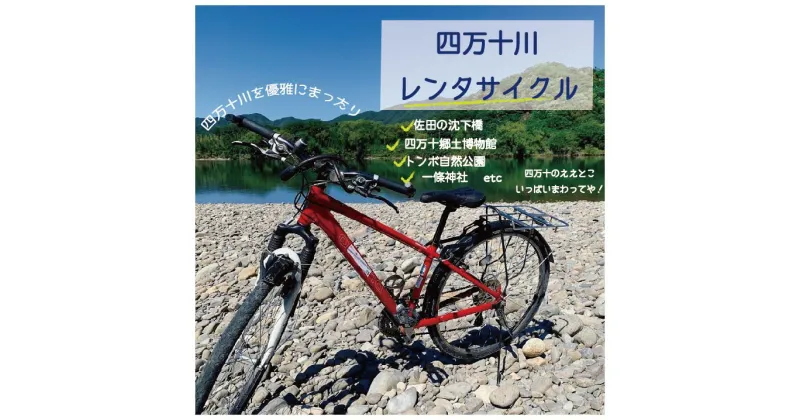 四万十川
レンタサイクル

四万十川を優雅にまったり

✓佐田の沈下橋
✓四万十郷土博物館
✓トンボ自然公園
✓一條神社　etc

四万十のええとこ
いっぱいまわってや！